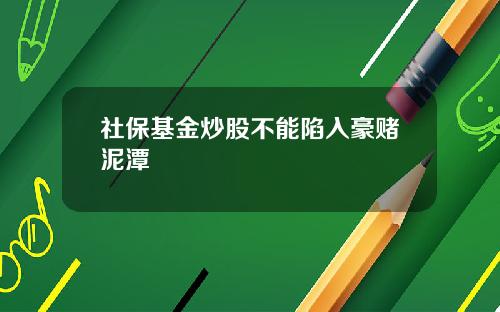 社保基金炒股不能陷入豪赌泥潭